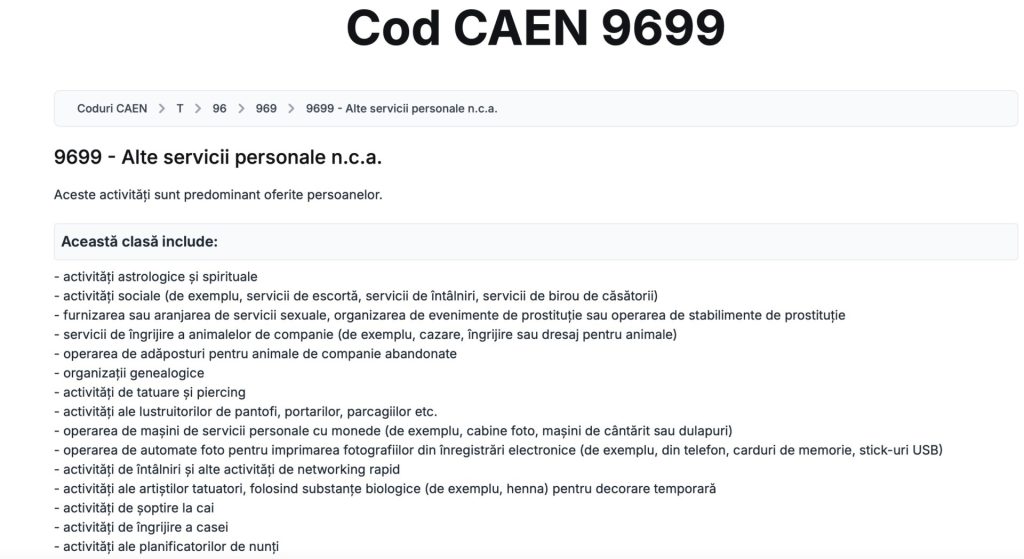 Cod CAEN 9699

Coduri CAEN > T > 96 > 969 > 9699 - Alte servicii personale n.c.a.

9699 - Alte servicii personale n.c.a.

Aceste activități sunt predominant oferite persoanelor.

Această clasă include:

- activități astrologice și spirituale
- activități sociale (de exemplu, servicii de escortă, servicii de întâlniri, servicii de birou de căsătorii)
- furnizarea sau aranjarea de servicii sexuale, organizarea de evenimente de prostituție sau operarea de stabilimente de prostituție
- servicii de îngrijire a animalelor de companie (de exemplu, cazare, îngrijire sau dresaj pentru animale)
- operarea de adăposturi pentru animale de companie abandonate
- organizații genealogice
- activități de tatuare și piercing
- activități ale lustruitorilor de pantofi, portarilor, parcagiilor etc.
- operarea de mașini de servicii personale cu monede (de exemplu, cabine foto, mașini de cântărit sau dulapuri)
- operarea de automate foto pentru imprimarea fotografiilor din înregistrări electronice (de exemplu, din telefon, carduri de memorie, stick-uri USB)
- activități de întâlniri și alte activități de networking rapid
- activități ale artiștilor tatuatori, folosind substanțe biologice (de exemplu, henna) pentru decorare temporară
- activități de șoptire la cai
- activități de îngrijire a casei
- activități ale planificatorilor de nunți